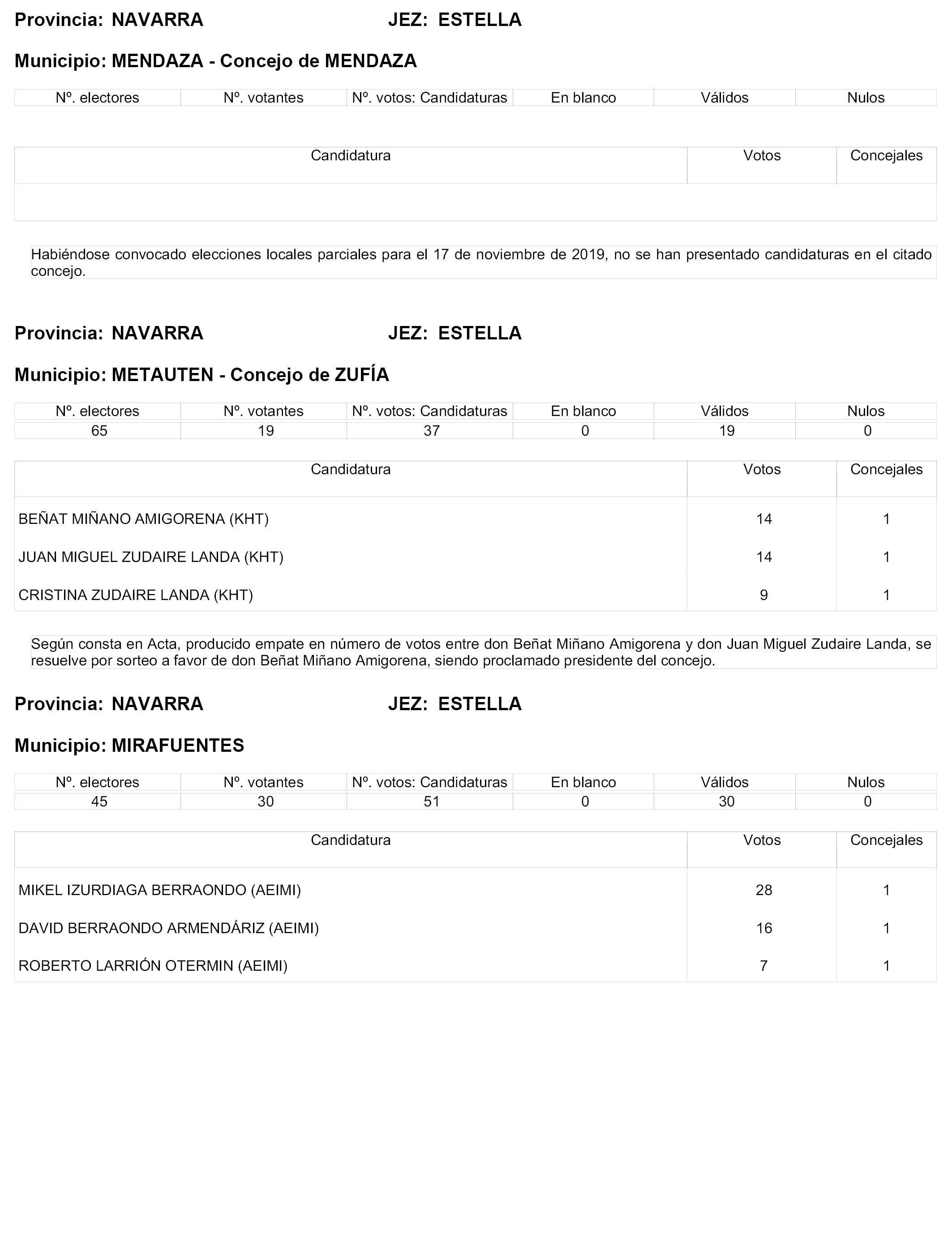 Provincia: NAVARRA JEZ: ESTELLA

Municipio: MENDAZA - Concejo de MENDAZA

| Nº. electores | Nº. votantes | Nº. votos: Candidaturas | En blanco | Válidos | Nulos |
|---|---|---|---|---|---|

| Candidatura | Votos | Concejales |
|---|---|---|
| | | |

Habiéndose convocado elecciones locales parciales para el 17 de noviembre de 2019, no se han presentado candidaturas en el citado concejo.

Provincia: NAVARRA JEZ: ESTELLA

Municipio: METAUTEN - Concejo de ZUFÍA

| Nº. electores | Nº. votantes | Nº. votos: Candidaturas | En blanco | Válidos | Nulos |
|---|---|---|---|---|---|
| 65 | 19 | 37 | 0 | 19 | 0 |

| Candidatura | Votos | Concejales |
|---|---|---|
| BEÑAT MIÑANO AMIGORENA (KHT) | 14 | 1 |
| JUAN MIGUEL ZUDAIRE LANDA (KHT) | 14 | 1 |
| CRISTINA ZUDAIRE LANDA (KHT) | 9 | 1 |

Según consta en Acta, producido empate en número de votos entre don Beñat Miñano Amigorena y don Juan Miguel Zudaire Landa, se resuelve por sorteo a favor de don Beñat Miñano Amigorena, siendo proclamado presidente del concejo.

Provincia: NAVARRA JEZ: ESTELLA

Municipio: MIRAFUENTES

| Nº. electores | Nº. votantes | Nº. votos: Candidaturas | En blanco | Válidos | Nulos |
|---|---|---|---|---|---|
| 45 | 30 | 51 | 0 | 30 | 0 |

| Candidatura | Votos | Concejales |
|---|---|---|
| MIKEL IZURDIAGA BERRAONDO (AEIMI) | 28 | 1 |
| DAVID BERRAONDO ARMENDÁRIZ (AEIMI) | 16 | 1 |
| ROBERTO LARRIÓN OTERMIN (AEIMI) | 7 | 1 |